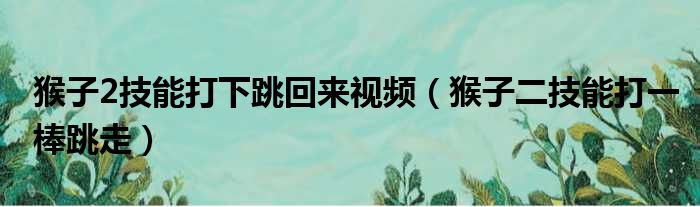 猴子2技能打下跳回来视频（猴子二技能打一棒跳走）